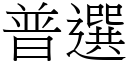 普選